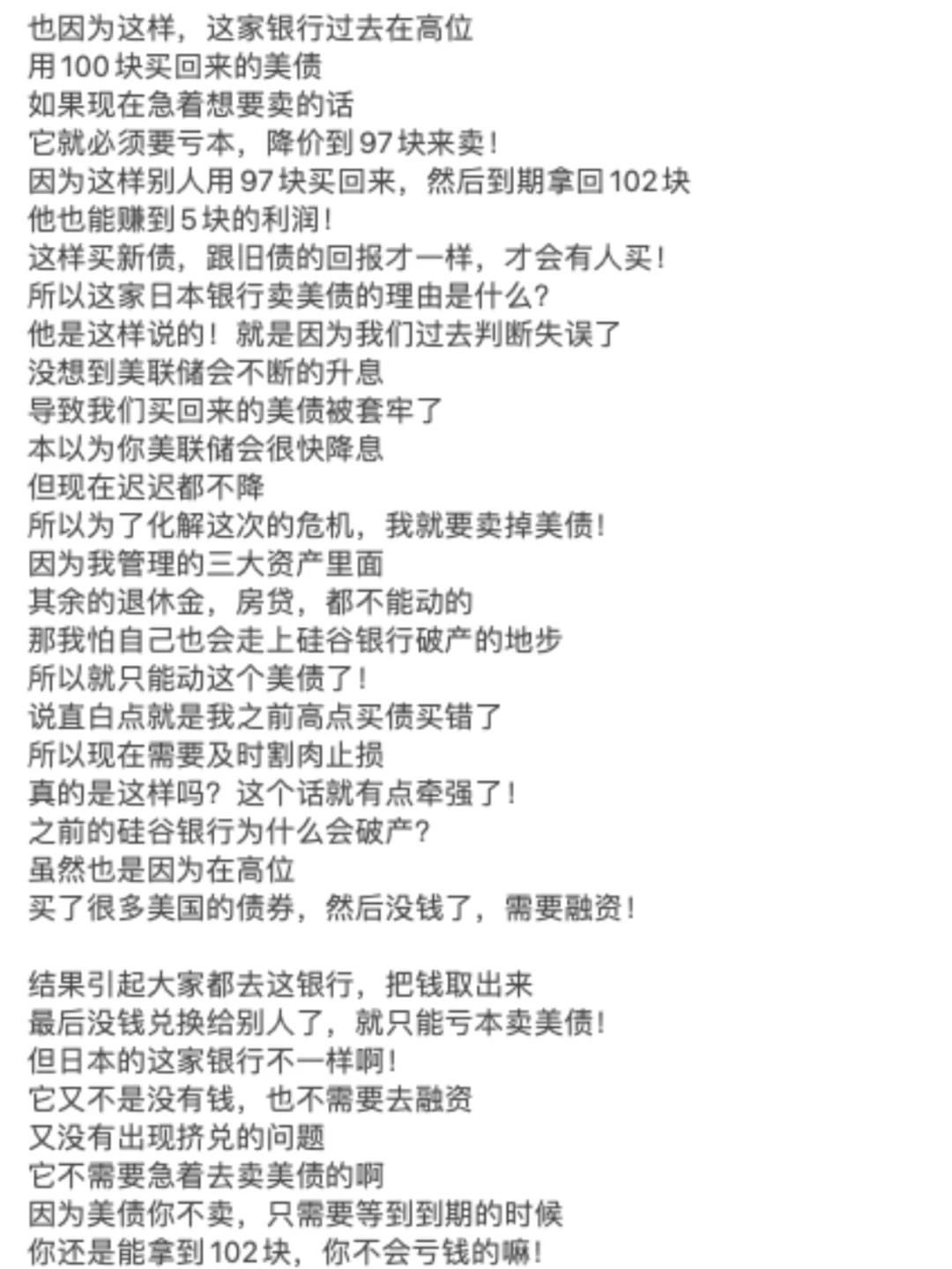 也因为这样，这家银行过去在高位
用100块买回来的美债
如果现在急着想要卖的话
它就必须要亏本，降价到97块来卖！
因为这样别人用97块买回来，然后到期拿回102块
他也能赚到5块的利润！
这样买新债，跟旧债的回报才一样，才会有人买！
所以这家日本银行卖美债的理由是什么？
他是这样说的！就是因为我们过去判断失误了
没想到美联储会不断的升息
导致我们买回来的美债被套牢了
本以为你美联储会很快降息
但现在迟迟都不降
所以为了化解这次的危机，我就要卖掉美债！
因为我管理的三大资产里面
其余的退休金，房贷，都不能动的
那我怕自己也会走上硅谷银行破产的地步
所以就只能动这个美债了！
说直白点就是我之前高点买债买错了
所以现在需要及时割肉止损
真的是这样吗？这个话就有点牵强了！
之前的硅谷银行为什么会破产？
虽然也是因为在高位
买了很多美国的债券，然后没钱了，需要融资！

结果引起大家都去这银行，把钱取出来
最后没钱兑换给别人了，就只能亏本卖美债！
但日本的这家银行不一样啊！
它又不是没有钱，也不需要去融资
又没有出现挤兑的问题
它不需要急着去卖美债的啊
因为美债你不卖，只需要等到到期的时候
你还是能拿到102块，你不会亏钱的嘛！